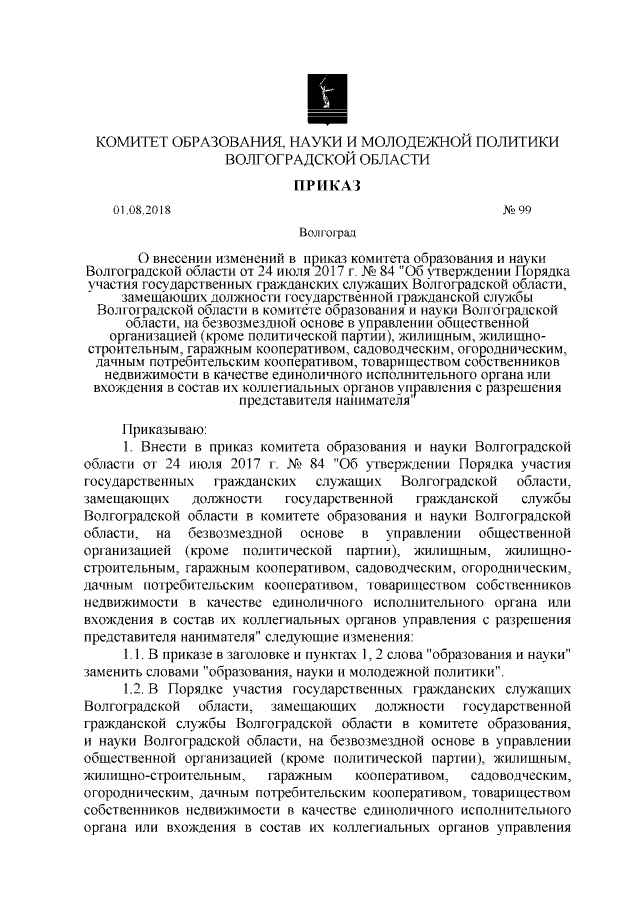 КОМИТЕТ ОБРАЗОВАНИЯ, НАУКИ И МОЛОДЕЖНОЙ ПОЛИТИКИ ВОЛГОГРАДСКОЙ ОБЛАСТИ

ПРИКАЗ

01.08.2018

№ 99

Волгоград

О внесении изменений в приказ комитета образования и науки Волгоградской области от 24 июля 2017 г. № 84 "Об утверждении Порядка участия государственных гражданских служащих Волгоградской области, замещающих должности государственной гражданской службы Волгоградской области в комитете образования и науки Волгоградской области, на безвозмездной основе в управлении общественной организацией (кроме политической партии), жилищным, жилищно-строительным, гаражным кооперативом, садоводческим, огородническим, дачным потребительским кооперативом, товариществом собственников недвижимости в качестве единоличного исполнительного органа или вхождения в состав их коллегиальных органов управления с разрешения представителя нанимателя"

Приказываю:

1. Внести в приказ комитета образования и науки Волгоградской области от 24 июля 2017 г. № 84 "Об утверждении Порядка участия государственных гражданских служащих Волгоградской области, замещающих должности государственной гражданской службы Волгоградской области в комитете образования и науки Волгоградской области, на безвозмездной основе в управлении общественной организацией (кроме политической партии), жилищным, жилищно-строительным, гаражным кооперативом, садоводческим, огородническим, дачным потребительским кооперативом, товариществом собственников недвижимости в качестве единоличного исполнительного органа или вхождения в состав их коллегиальных органов управления с разрешения представителя нанимателя" следующие изменения:

1.1. В приказе в заголовке и пунктах 1, 2 слова "образования и науки" заменить словами "образования, науки и молодежной политики".

1.2. В Порядке участия государственных гражданских служащих Волгоградской области, замещающих должности государственной гражданской службы Волгоградской области в комитете образования, и науки Волгоградской области, на безвозмездной основе в управлении общественной организацией (кроме политической партии), жилищным, жилищно-строительным, гаражным кооперативом, садоводческим, огородническим, дачным потребительским кооперативом, товариществом собственников недвижимости в качестве единоличного исполнительного органа или вхождения в состав их коллегиальных органов управления